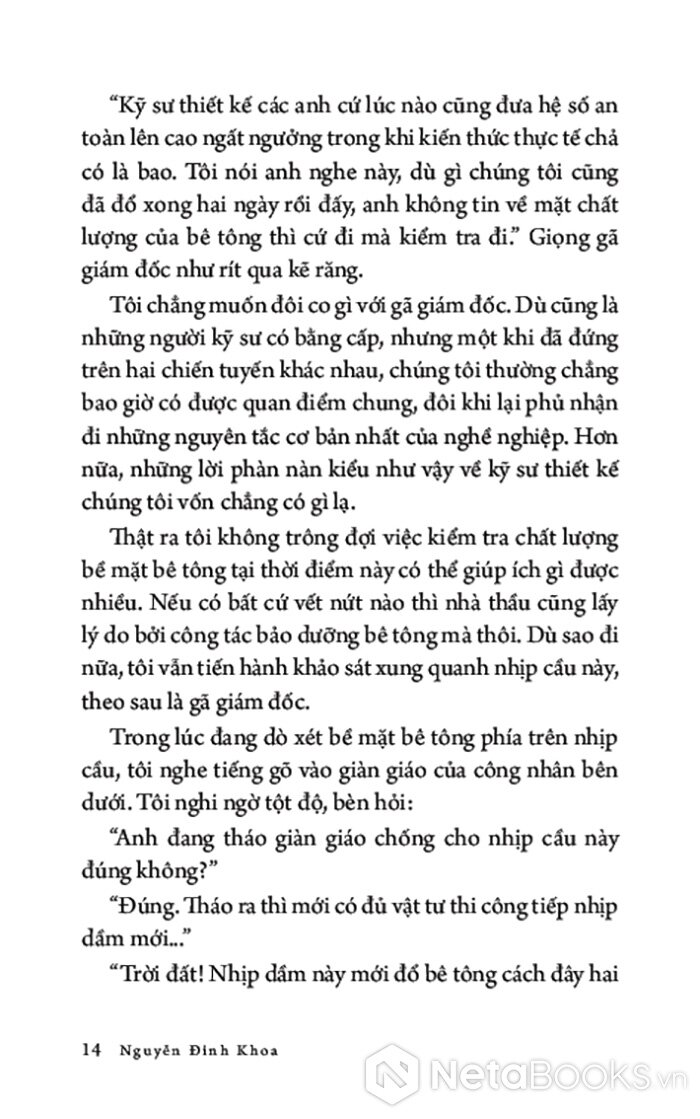 “Kỹ sư thiết kế các anh cứ lúc nào cũng đưa hệ số an toàn lên cao ngất ngưởng trong khi kiến thức thực tế chả có là bao. Tôi nói anh nghe này, dù gì chúng tôi cũng đã đổ xong hai ngày rồi đấy, anh không tin về mặt chất lượng của bê tông thì cứ đi mà kiểm tra đi.” Giọng gã giám đốc như rít qua kẽ răng.

Tôi chẳng muốn đôi co gì với gã giám đốc. Dù cũng là những người kỹ sư có bằng cấp, nhưng một khi đã đứng trên hai chiến tuyến khác nhau, chúng tôi thường chẳng bao giờ có được quan điểm chung, đôi khi lại phủ nhận đi những nguyên tắc cơ bản nhất của nghề nghiệp. Hơn nữa, những lời phàn nàn kiểu như vậy về kỹ sư thiết kế chúng tôi vốn chẳng có gì lạ.

Thật ra tôi không trông đợi việc kiểm tra chất lượng bề mặt bê tông tại thời điểm này có thể giúp ích gì được nhiều. Nếu có bất cứ vết nứt nào thì nhà thầu cũng lấy lý do bởi công tác bảo dưỡng bê tông mà thôi. Dù sao đi nữa, tôi vẫn tiến hành khảo sát xung quanh nhịp cầu này, theo sau là gã giám đốc.

Trong lúc đang dò xét bề mặt bê tông phía trên nhịp cầu, tôi nghe tiếng gõ vào giàn giáo của công nhân bên dưới. Tôi nghi ngờ tột độ, bèn hỏi:

“Anh đang tháo giàn giáo chống cho nhịp cầu này đúng không?”

“Đúng. Tháo ra thì mới có đủ vật tư thi công tiếp nhịp dầm mới...”

“Trời đất! Nhịp dầm này mới đổ bê tông cách đây hai

14 Nguyễn Đình Khoa

NetaBooks.vn